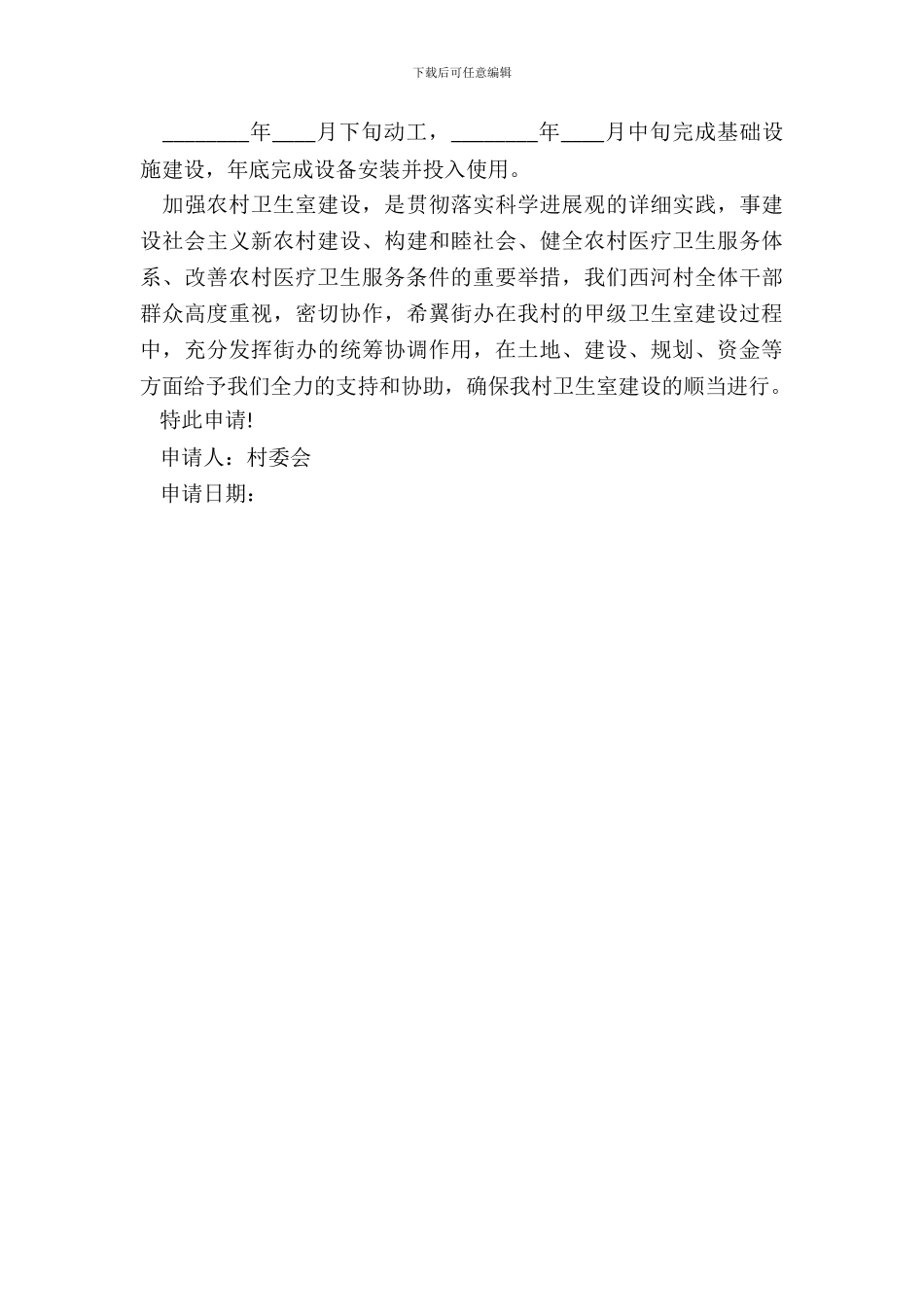 下载后可任意编辑

________年____月下旬动工，________年____月中旬完成基础设施建设，年底完成设备安装并投入使用。

加强农村卫生室建设，是贯彻落实科学进展观的详细实践，事建设社会主义新农村建设、构建和睦社会、健全农村医疗卫生服务体系、改善农村医疗卫生服务条件的重要举措，我们西河村全体干部群众高度重视，密切协作，希翼街办在我村的甲级卫生室建设过程中，充分发挥街办的统筹协调作用，在土地、建设、规划、资金等方面给予我们全力的支持和协助，确保我村卫生室建设的顺当进行。

特此申请!

申请人：村委会

申请日期：